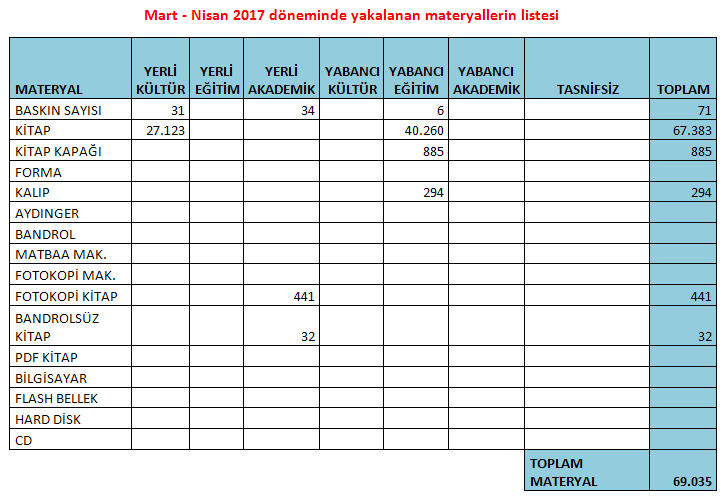 Mart - Nisan 2017 döneminde yakalanan materyallerin listesi

| MATERYAL | YERLİ KÜLTÜR | YERLİ EĞİTİM | YERLİ AKADEMİK | YABANCI KÜLTÜR | YABANCI EĞİTİM | YABANCI AKADEMİK | TASNİFSİZ | TOPLAM |
|---|---|---|---|---|---|---|---|---|
| BASKIN SAYISI | 31 | | 34 | | 6 | | | 71 |
| KİTAP | 27.123 | | | | 40.260 | | | 67.383 |
| KİTAP KAPAĞI | | | | | 885 | | | 885 |
| FORMA | | | | | | | | |
| KALIP | | | | | 294 | | | 294 |
| AYDINGER | | | | | | | | |
| BANDROL | | | | | | | | |
| MATBAA MAK. | | | | | | | | |
| FOTOKOPİ MAK. | | | | | | | | |
| FOTOKOPİ KİTAP | | | 441 | | | | | 441 |
| BANDROLSÜZ KİTAP | | | 32 | | | | | 32 |
| PDF KİTAP | | | | | | | | |
| BİLGİSAYAR | | | | | | | | |
| FLASH BELLEK | | | | | | | | |
| HARD DİSK | | | | | | | | |
| CD | | | | | | | | |
| | | | | | | | TOPLAM MATERYAL | 69.035 |